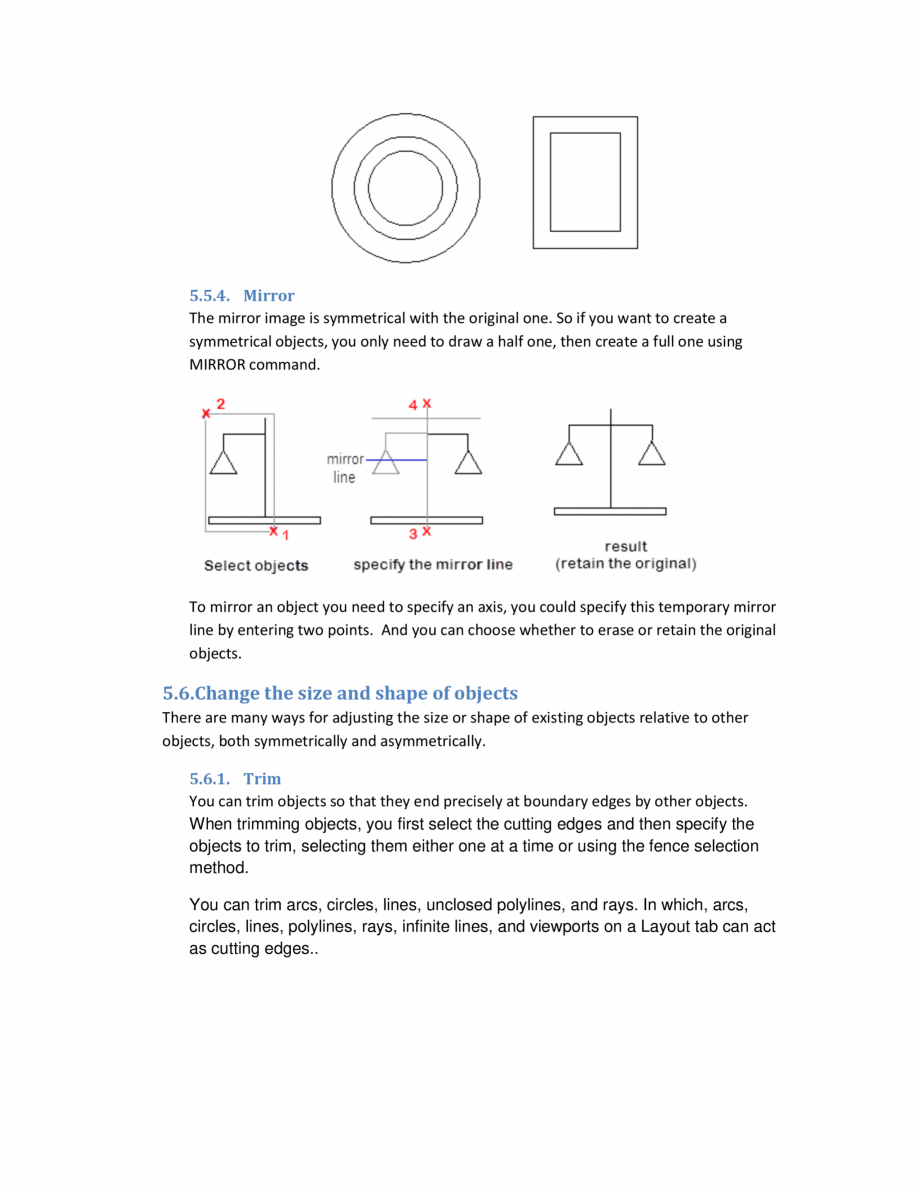 5.5.4. Mirror

The mirror image is symmetrical with the original one. So if you want to create a symmetrical objects, you only need to draw a half one, then create a full one using MIRROR command.

2

1

Select objects

4

mirror line

3

specify the mirror line

result
(retain the original)

To mirror an object you need to specify an axis, you could specify this temporary mirror line by entering two points. And you can choose whether to erase or retain the original objects.

5.6.Change the size and shape of objects

There are many ways for adjusting the size or shape of existing objects relative to other objects, both symmetrically and asymmetrically.

5.6.1. Trim

You can trim objects so that they end precisely at boundary edges by other objects. When trimming objects, you first select the cutting edges and then specify the objects to trim, selecting them either one at a time or using the fence selection method.

You can trim arcs, circles, lines, unclosed polylines, and rays. In which, arcs, circles, lines, polylines, rays, infinite lines, and viewports on a Layout tab can act as cutting edges..